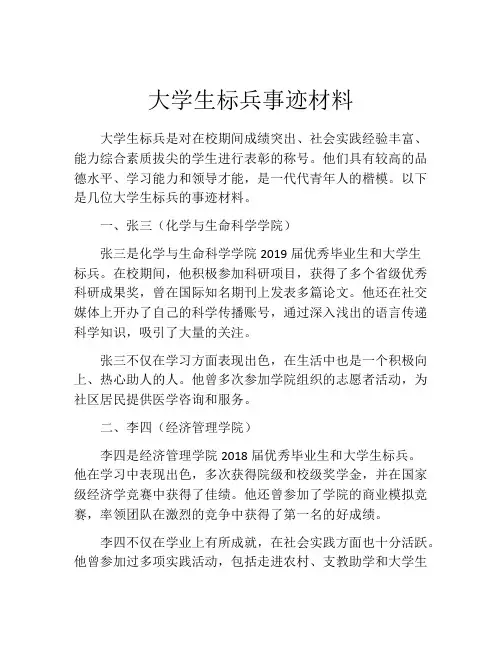 大学生标兵事迹材料

大学生标兵是对在校期间成绩突出、社会实践经验丰富、能力综合素质拔尖的学生进行表彰的称号。他们具有较高的品德水平、学习能力和领导才能，是一代代青年人的楷模。以下是几位大学生标兵的事迹材料。

一、张三（化学与生命科学学院）

张三是化学与生命科学学院 2019 届优秀毕业生和大学生标兵。在校期间，他积极参加科研项目，获得了多个省级优秀科研成果奖，曾在国际知名期刊上发表多篇论文。他还在社交媒体上开办了自己的科学传播账号，通过深入浅出的语言传递科学知识，吸引了大量的关注。

张三不仅在学习方面表现出色，在生活中也是一个积极向上、热心助人的人。他曾多次参加学院组织的志愿者活动，为社区居民提供医学咨询和服务。

二、李四（经济管理学院）

李四是经济管理学院 2018 届优秀毕业生和大学生标兵。他在学习中表现出色，多次获得院级和校级奖学金，并在国家级经济学竞赛中获得了佳绩。他还曾参加了学院的商业模拟竞赛，率领团队在激烈的竞争中获得了第一名的好成绩。

李四不仅在学业上有所成就，在社会实践方面也十分活跃。他曾参加过多项实践活动，包括走进农村、支教助学和大学生